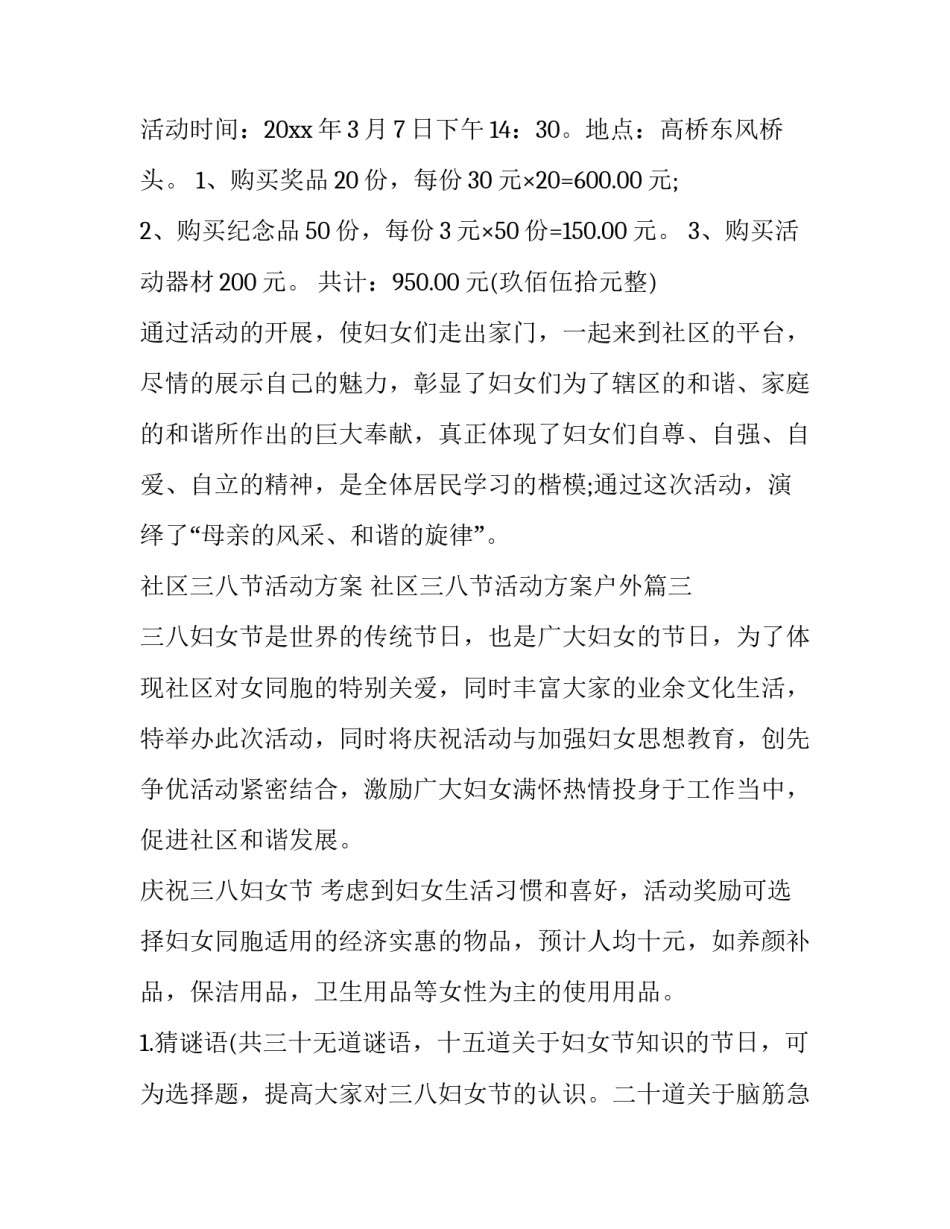 活动时间：20xx 年 3 月 7 日下午 14：30。地点：高桥东风桥头。 1、购买奖品 20 份，每份 30 元×20=600.00 元;

2、购买纪念品 50 份，每份 3 元×50 份=150.00 元。 3、购买活动器材 200 元。 共计：950.00 元(玖佰伍拾元整)

通过活动的开展，使妇女们走出家门，一起来到社区的平台，尽情的展示自己的魅力，彰显了妇女们为了辖区的和谐、家庭的和谐所作出的巨大奉献，真正体现了妇女们自尊、自强、自爱、自立的精神，是全体居民学习的楷模;通过这次活动，演绎了“母亲的风采、和谐的旋律”。

社区三八节活动方案 社区三八节活动方案户外篇三

三八妇女节是世界的传统节日，也是广大妇女的节日，为了体现社区对女同胞的特别关爱，同时丰富大家的业余文化生活，特举办此次活动，同时将庆祝活动与加强妇女思想教育，创先争优活动紧密结合，激励广大妇女满怀热情投身于工作当中，促进社区和谐发展。

庆祝三八妇女节 考虑到妇女生活习惯和喜好，活动奖励可选择妇女同胞适用的经济实惠的物品，预计人均十元，如养颜补品，保洁用品，卫生用品等女性为主的使用用品。

1.猜谜语(共三十无道谜语，十五道关于妇女节知识的节日，可为选择题，提高大家对三八妇女节的认识。二十道关于脑筋急